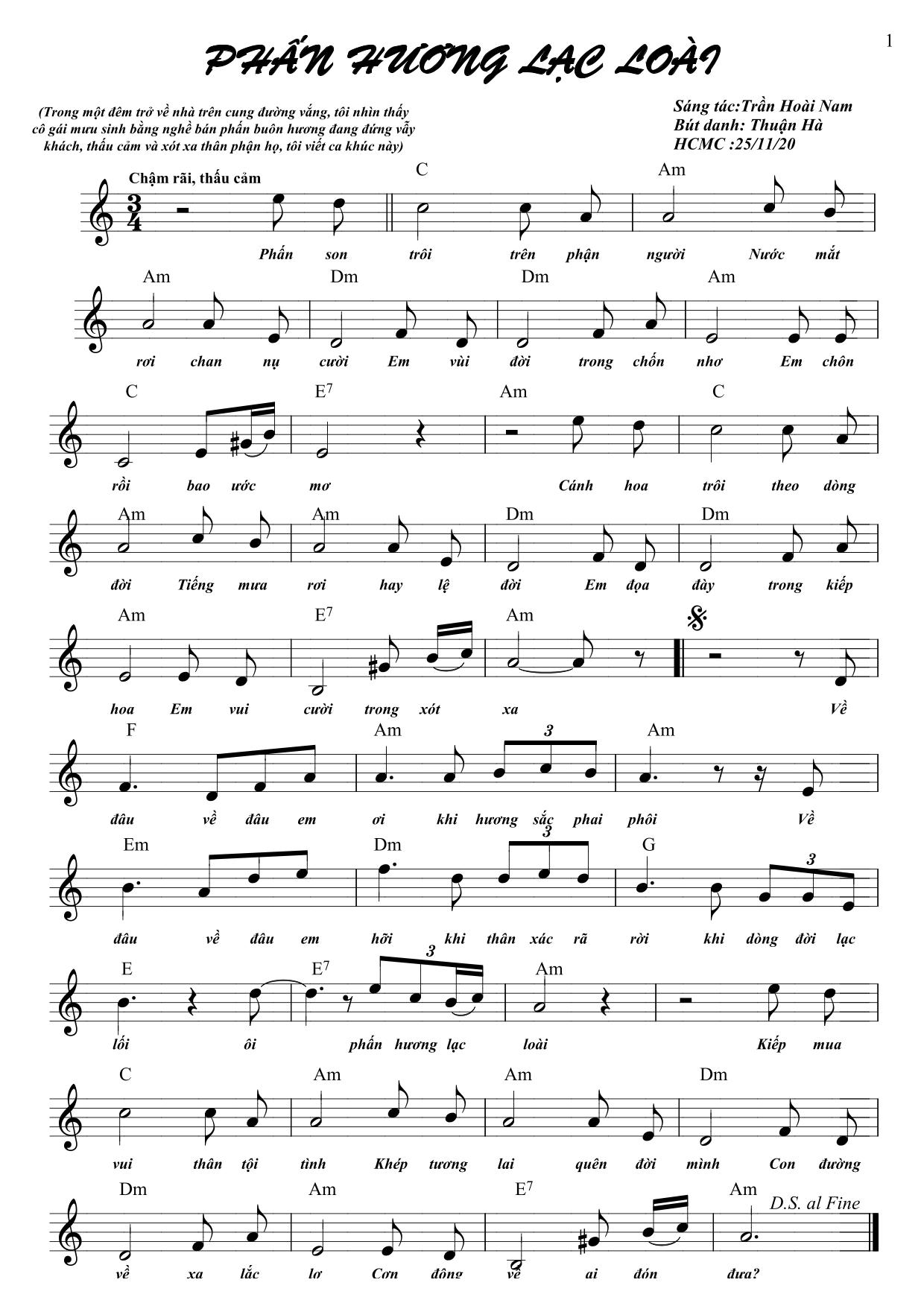 1

PHẤN HƯƠNG LẠC LOÀI

(Trong một đêm trở về nhà trên cung đường vắng, tôi nhìn thấy cô gái mưu sinh bằng nghề bán phấn buôn hương đang đứng vẫy khách, thấu cảm và xót xa thân phận họ, tôi viết ca khúc này)

Sáng tác:Trần Hoài Nam
Bút danh: Thuận Hà
HCMC :25/11/20

Chậm rãi, thấu cảm

C Am
Phấn son trôi trên phận người Nước mắt

Am Dm Dm Am
rơi chan nụ cười Em vùi đời trong chốn nhơ Em chôn

C $E^7$ Am C
rồi bao ước mơ Cánh hoa trôi theo dòng

Am Am Dm Dm
đời Tiếng mưa rơi hay lệ đời Em đọa đày trong kiếp

Am $E^7$ Am
hoa Em vui cười trong xót xa Về

F Am 3 Am
đâu về đâu em ơi khi hương sắc phai phôi Về

Em Dm 3 G 3
đâu về đâu em hỡi khi thân xác rã rời khi dòng đời lạc

E $E^7$ 3 Am
lối ôi phấn hương lạc loài Kiếp mua

C Am Am Dm
vui thân tội tình Khép tương lai quên đời mình Con đường

Dm Am $E^7$ Am D.S. al Fine
về xa lắc lơ Cơn đông về ai đón đưa?